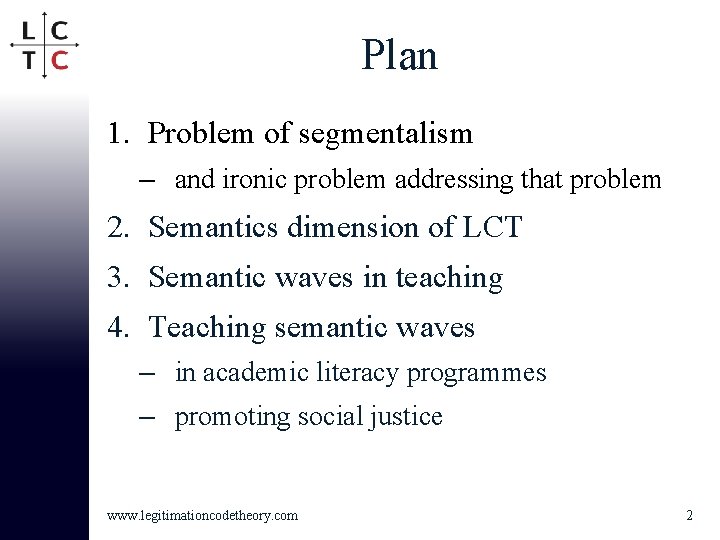 L C
T C

Plan

1. Problem of segmentalism
– and ironic problem addressing that problem
2. Semantics dimension of LCT
3. Semantic waves in teaching
4. Teaching semantic waves
– in academic literacy programmes
– promoting social justice

www.legitimationcodetheory.com

2